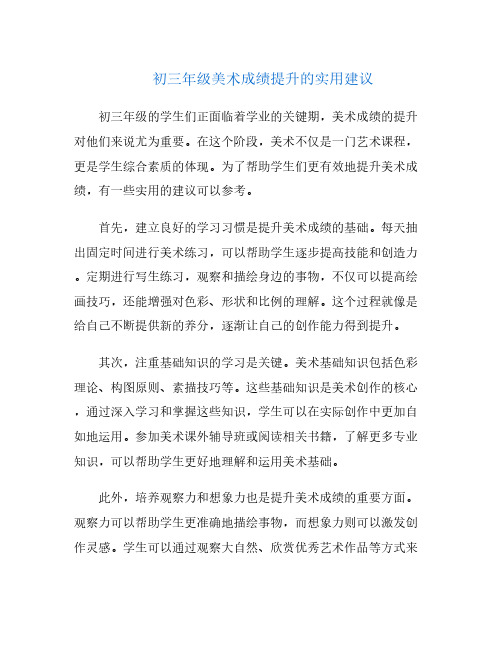 初三年级美术成绩提升的实用建议

初三年级的学生们正面临着学业的关键期，美术成绩的提升对他们来说尤为重要。在这个阶段，美术不仅是一门艺术课程，更是学生综合素质的体现。为了帮助学生们更有效地提升美术成绩，有一些实用的建议可以参考。

首先，建立良好的学习习惯是提升美术成绩的基础。每天抽出固定时间进行美术练习，可以帮助学生逐步提高技能和创造力。定期进行写生练习，观察和描绘身边的事物，不仅可以提高绘画技巧，还能增强对色彩、形状和比例的理解。这个过程就像是给自己不断提供新的养分，逐渐让自己的创作能力得到提升。

其次，注重基础知识的学习是关键。美术基础知识包括色彩理论、构图原则、素描技巧等。这些基础知识是美术创作的核心，通过深入学习和掌握这些知识，学生可以在实际创作中更加自如地运用。参加美术课外辅导班或阅读相关书籍，了解更多专业知识，可以帮助学生更好地理解和运用美术基础。

此外，培养观察力和想象力也是提升美术成绩的重要方面。观察力可以帮助学生更准确地描绘事物，而想象力则可以激发创作灵感。学生可以通过观察大自然、欣赏优秀艺术作品等方式来